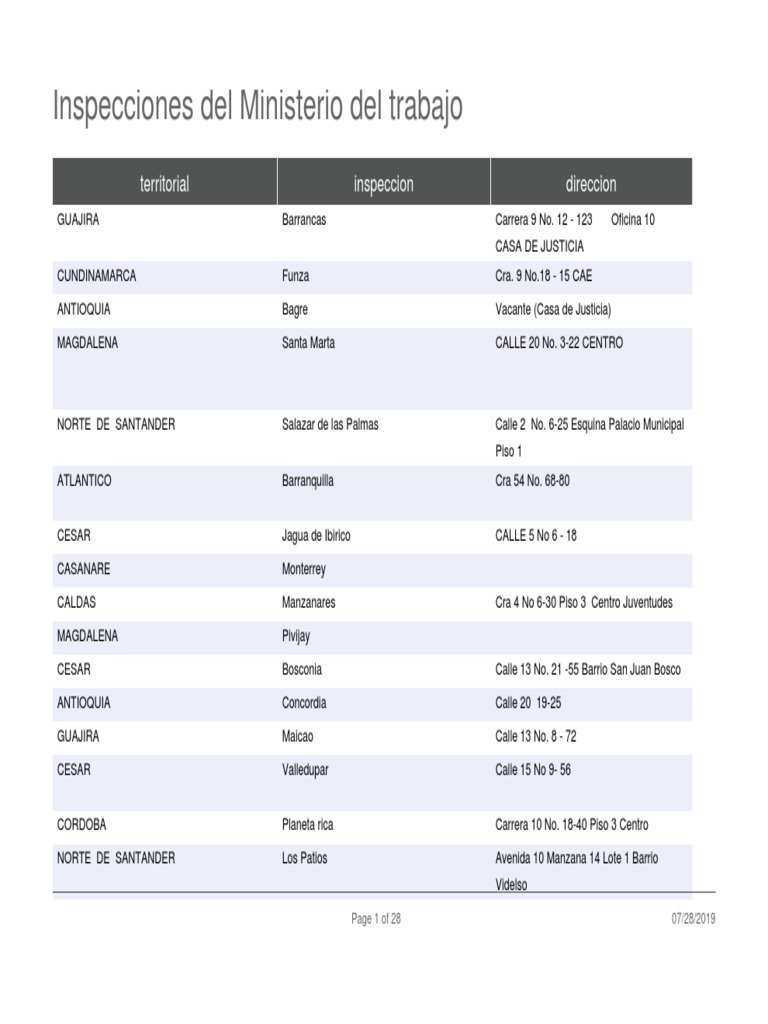 Inspecciones del Ministerio del trabajo

| territorial | inspeccion | direccion |
|---|---|---|
| GUAJIRA | Barrancas | Carrera 9 No. 12 - 123 Oficina 10 CASA DE JUSTICIA |
| CUNDINAMARCA | Funza | Cra. 9 No.18 - 15 CAE |
| ANTIOQUIA | Bagre | Vacante (Casa de Justicia) |
| MAGDALENA | Santa Marta | CALLE 20 No. 3-22 CENTRO |
| NORTE DE SANTANDER | Salazar de las Palmas | Calle 2 No. 6-25 Esquina Palacio Municipal Piso 1 |
| ATLANTICO | Barranquilla | Cra 54 No. 68-80 |
| CESAR | Jagua de Ibirico | CALLE 5 No 6 - 18 |
| CASANARE | Monterrey | |
| CALDAS | Manzanares | Cra 4 No 6-30 Piso 3 Centro Juventudes |
| MAGDALENA | Pivijay | |
| CESAR | Bosconia | Calle 13 No. 21 -55 Barrio San Juan Bosco |
| ANTIOQUIA | Concordia | Calle 20 19-25 |
| GUAJIRA | Maicao | Calle 13 No. 8 - 72 |
| CESAR | Valledupar | Calle 15 No 9- 56 |
| CORDOBA | Planeta rica | Carrera 10 No. 18-40 Piso 3 Centro |
| NORTE DE SANTANDER | Los Patios | Avenida 10 Manzana 14 Lote 1 Barrio Videlso |

Page 1 of 28

07/28/2019